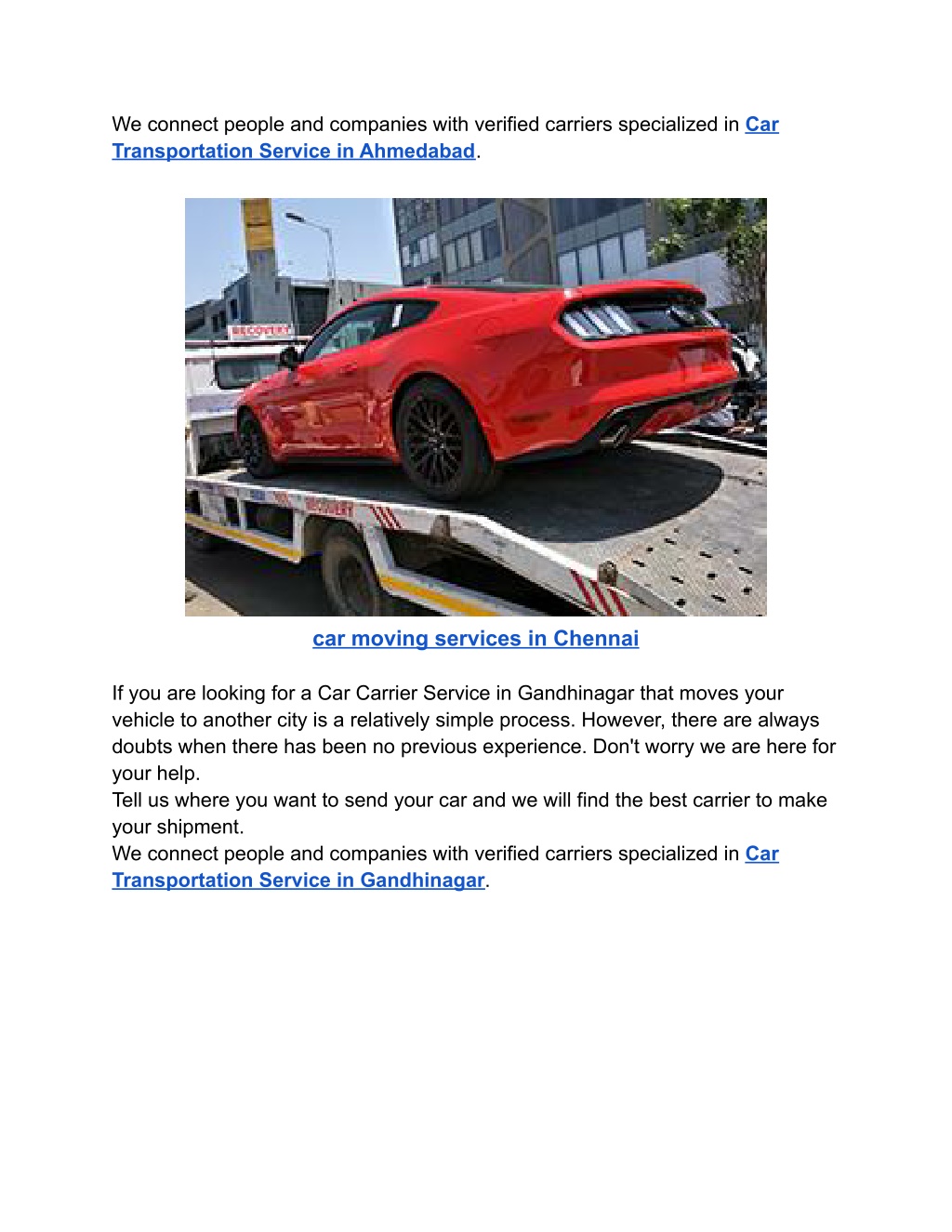 We connect people and companies with verified carriers specialized in Car Transportation Service in Ahmedabad.

RECOVERY

RECOVERY

car moving services in Chennai

If you are looking for a Car Carrier Service in Gandhinagar that moves your vehicle to another city is a relatively simple process. However, there are always doubts when there has been no previous experience. Don't worry we are here for your help.
Tell us where you want to send your car and we will find the best carrier to make your shipment.
We connect people and companies with verified carriers specialized in Car Transportation Service in Gandhinagar.